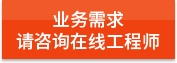 业务需求
请咨询在线工程师